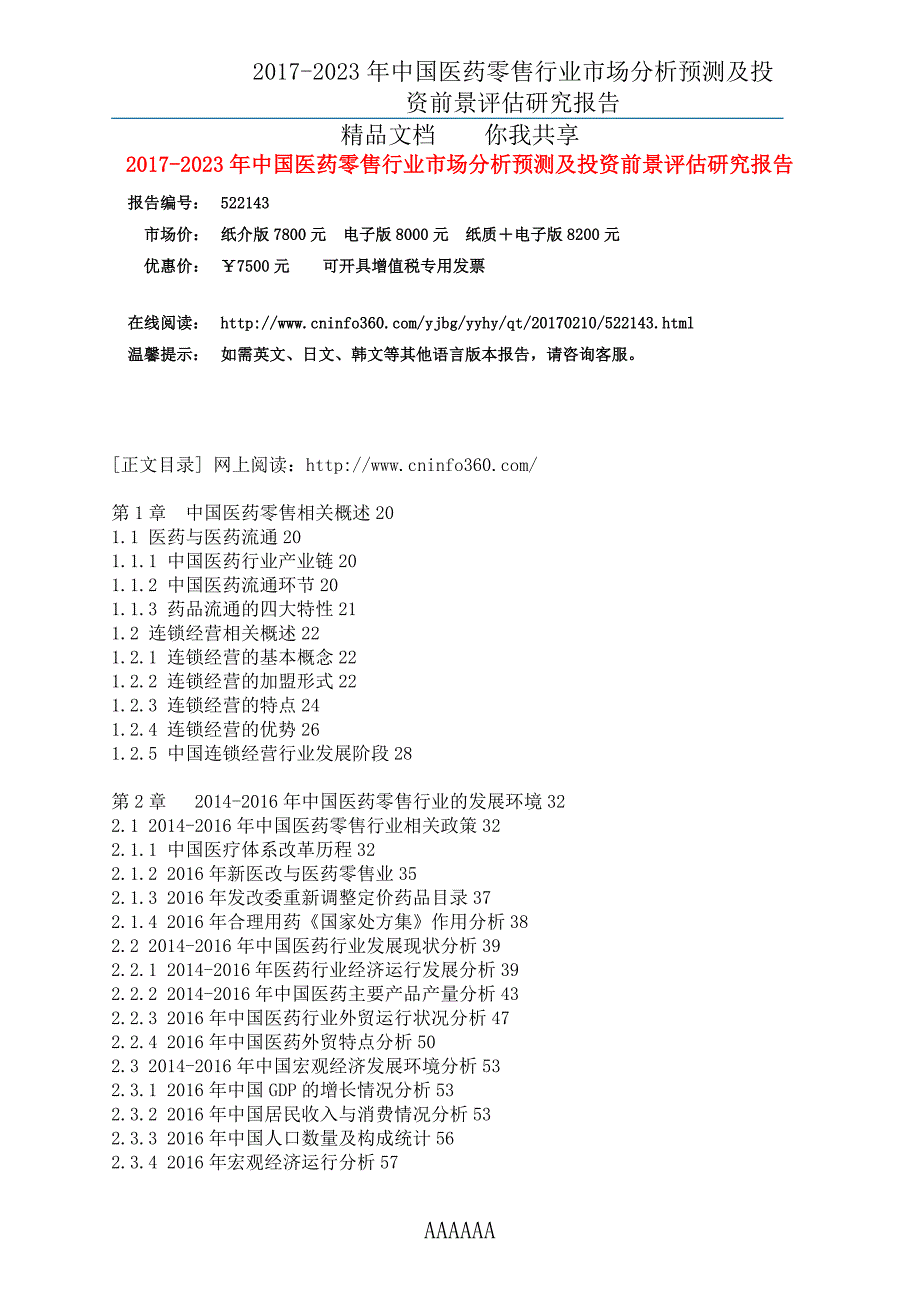 2017-2023 年中国医药零售行业市场分析预测及投资前景评估研究报告

精品文档　　你我共享

2017-2023 年中国医药零售行业市场分析预测及投资前景评估研究报告

报告编号：　522143

市场价：　纸介版 7800 元　电子版 8000 元　纸质＋电子版 8200 元

优惠价：　￥7500 元　　可开具增值税专用发票

在线阅读：　http://www.cninfo360.com/yjbg/yyhy/qt/20170210/522143.html

温馨提示：　如需英文、日文、韩文等其他语言版本报告，请咨询客服。

[正文目录] 网上阅读：http://www.cninfo360.com/

第 1 章　中国医药零售相关概述 20
1.1 医药与医药流通 20
1.1.1 中国医药行业产业链 20
1.1.2 中国医药流通环节 20
1.1.3 药品流通的四大特性 21
1.2 连锁经营相关概述 22
1.2.1 连锁经营的基本概念 22
1.2.2 连锁经营的加盟形式 22
1.2.3 连锁经营的特点 24
1.2.4 连锁经营的优势 26
1.2.5 中国连锁经营行业发展阶段 28

第 2 章　2014-2016 年中国医药零售行业的发展环境 32
2.1 2014-2016 年中国医药零售行业相关政策 32
2.1.1 中国医疗体系改革历程 32
2.1.2 2016 年新医改与医药零售业 35
2.1.3 2016 年发改委重新调整定价药品目录 37
2.1.4 2016 年合理用药《国家处方集》作用分析 38
2.2 2014-2016 年中国医药行业发展现状分析 39
2.2.1 2014-2016 年医药行业经济运行发展分析 39
2.2.2 2014-2016 年中国医药主要产品产量分析 43
2.2.3 2016 年中国医药行业外贸运行状况分析 47
2.2.4 2016 年中国医药外贸特点分析 50
2.3 2014-2016 年中国宏观经济发展环境分析 53
2.3.1 2016 年中国 GDP 的增长情况分析 53
2.3.2 2016 年中国居民收入与消费情况分析 53
2.3.3 2016 年中国人口数量及构成统计 56
2.3.4 2016 年宏观经济运行分析 57

AAAAAA